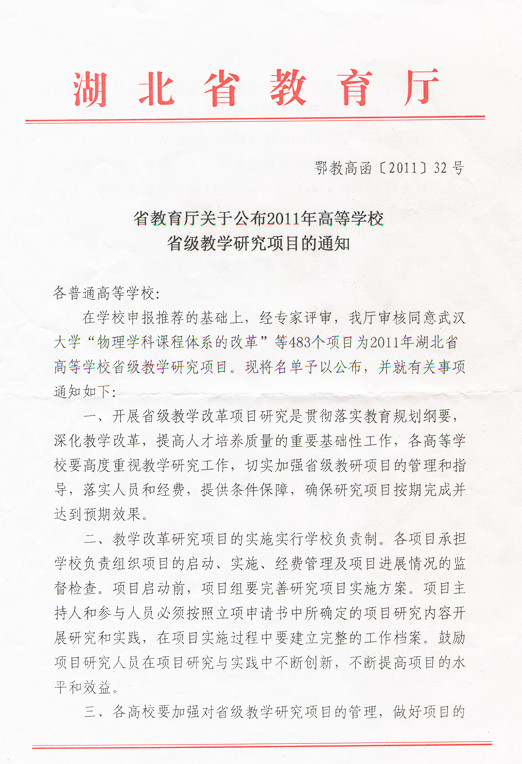 湖北省教育厅

鄂教高函〔2011〕32号

省教育厅关于公布2011年高等学校省级教学研究项目的通知

各普通高等学校：

在学校申报推荐的基础上，经专家评审，我厅审核同意武汉大学“物理学科课程体系的改革”等483个项目为2011年湖北省高等学校省级教学研究项目。现将名单予以公布，并就有关事项通知如下：

一、开展省级教学改革项目研究是贯彻落实教育规划纲要，深化教学改革，提高人才培养质量的重要基础性工作，各高等学校要高度重视教学研究工作，切实加强省级教研项目的管理和指导，落实人员和经费，提供条件保障，确保研究项目按期完成并达到预期效果。

二、教学改革研究项目的实施实行学校负责制。各项目承担学校负责组织项目的启动、实施、经费管理及项目进展情况的监督检查。项目启动前，项目组要完善研究项目实施方案。项目主持人和参与人员必须按照立项申请书中所确定的项目研究内容开展研究和实践，在项目实施过程中要建立完整的工作档案。鼓励项目研究人员在项目研究与实践中不断创新，不断提高项目的水平和效益。

三、各高校要加强对省级教学研究项目的管理，做好项目的